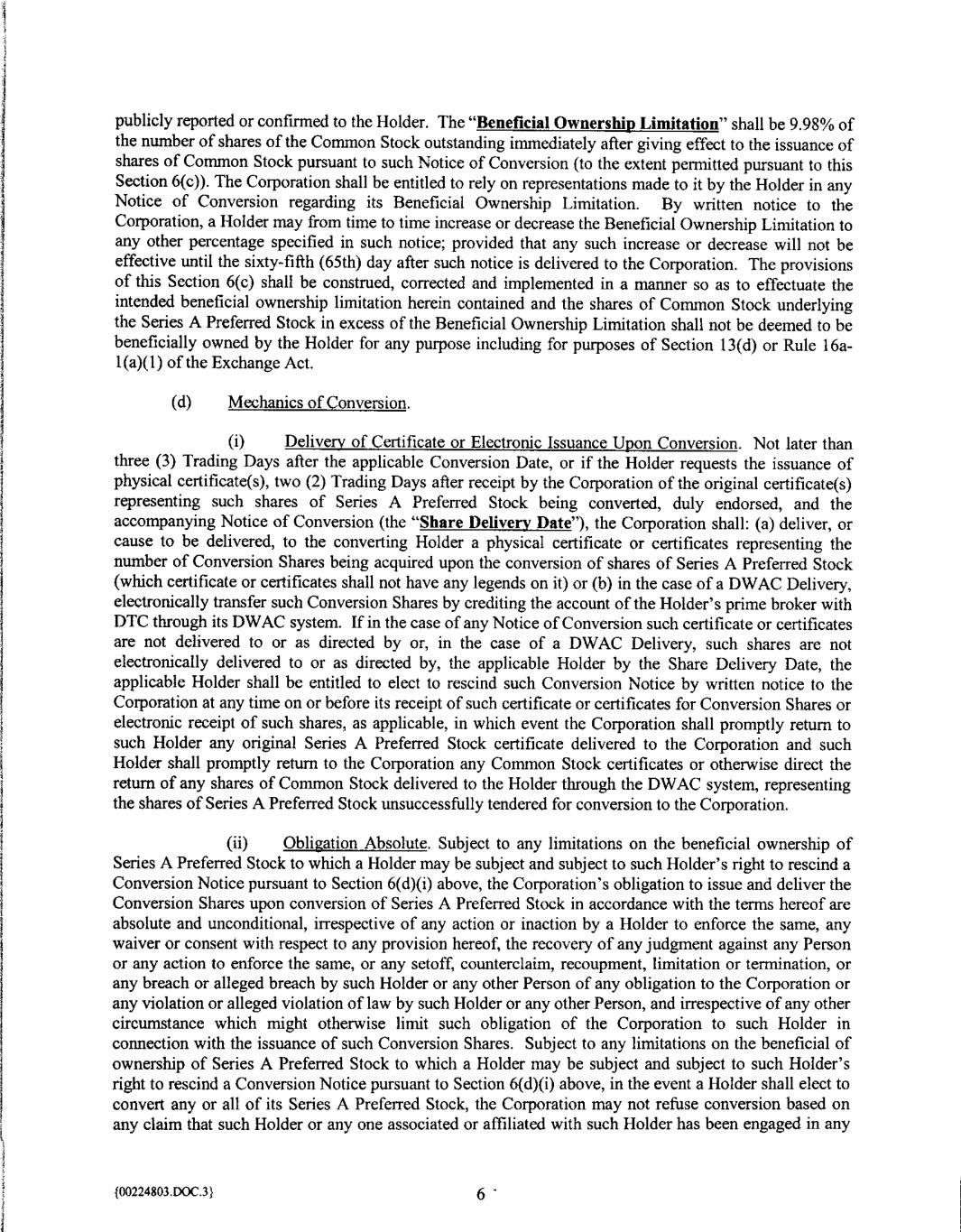 publicly reported or confirmed to the Holder. The "Beneficial Ownership Limitation" shall be 9.98% of the number of shares of the Common Stock outstanding immediately after giving effect to the issuance of shares of Common Stock pursuant to such Notice of Conversion (to the extent permitted pursuant to this Section 6(c)). The Corporation shall be entitled to rely on representations made to it by the Holder in any Notice of Conversion regarding its Beneficial Ownership Limitation. By written notice to the Corporation, a Holder may from time to time increase or decrease the Beneficial Ownership Limitation to any other percentage specified in such notice; provided that any such increase or decrease will not be effective until the sixty-fifth (65th) day after such notice is delivered to the Corporation. The provisions of this Section 6(c) shall be construed, corrected and implemented in a manner so as to effectuate the intended beneficial ownership limitation herein contained and the shares of Common Stock underlying the Series A Preferred Stock in excess of the Beneficial Ownership Limitation shall not be deemed to be beneficially owned by the Holder for any purpose including for purposes of Section 13(d) or Rule 16a-1(a)(1) of the Exchange Act.

(d) Mechanics of Conversion.

(i) Delivery of Certificate or Electronic Issuance Upon Conversion. Not later than three (3) Trading Days after the applicable Conversion Date, or if the Holder requests the issuance of physical certificate(s), two (2) Trading Days after receipt by the Corporation of the original certificate(s) representing such shares of Series A Preferred Stock being converted, duly endorsed, and the accompanying Notice of Conversion (the "Share Delivery Date"), the Corporation shall: (a) deliver, or cause to be delivered, to the converting Holder a physical certificate or certificates representing the number of Conversion Shares being acquired upon the conversion of shares of Series A Preferred Stock (which certificate or certificates shall not have any legends on it) or (b) in the case of a DWAC Delivery, electronically transfer such Conversion Shares by crediting the account of the Holder's prime broker with DTC through its DWAC system. If in the case of any Notice of Conversion such certificate or certificates are not delivered to or as directed by or, in the case of a DWAC Delivery, such shares are not electronically delivered to or as directed by, the applicable Holder by the Share Delivery Date, the applicable Holder shall be entitled to elect to rescind such Conversion Notice by written notice to the Corporation at any time on or before its receipt of such certificate or certificates for Conversion Shares or electronic receipt of such shares, as applicable, in which event the Corporation shall promptly return to such Holder any original Series A Preferred Stock certificate delivered to the Corporation and such Holder shall promptly return to the Corporation any Common Stock certificates or otherwise direct the return of any shares of Common Stock delivered to the Holder through the DWAC system, representing the shares of Series A Preferred Stock unsuccessfully tendered for conversion to the Corporation.

(ii) Obligation Absolute. Subject to any limitations on the beneficial ownership of Series A Preferred Stock to which a Holder may be subject and subject to such Holder's right to rescind a Conversion Notice pursuant to Section 6(d)(i) above, the Corporation's obligation to issue and deliver the Conversion Shares upon conversion of Series A Preferred Stock in accordance with the terms hereof are absolute and unconditional, irrespective of any action or inaction by a Holder to enforce the same, any waiver or consent with respect to any provision hereof, the recovery of any judgment against any Person or any action to enforce the same, or any setoff, counterclaim, recoupment, limitation or termination, or any breach or alleged breach by such Holder or any other Person of any obligation to the Corporation or any violation or alleged violation of law by such Holder or any other Person, and irrespective of any other circumstance which might otherwise limit such obligation of the Corporation to such Holder in connection with the issuance of such Conversion Shares. Subject to any limitations on the beneficial of ownership of Series A Preferred Stock to which a Holder may be subject and subject to such Holder's right to rescind a Conversion Notice pursuant to Section 6(d)(i) above, in the event a Holder shall elect to convert any or all of its Series A Preferred Stock, the Corporation may not refuse conversion based on any claim that such Holder or any one associated or affiliated with such Holder has been engaged in any

{00224803.DOC.3}

6